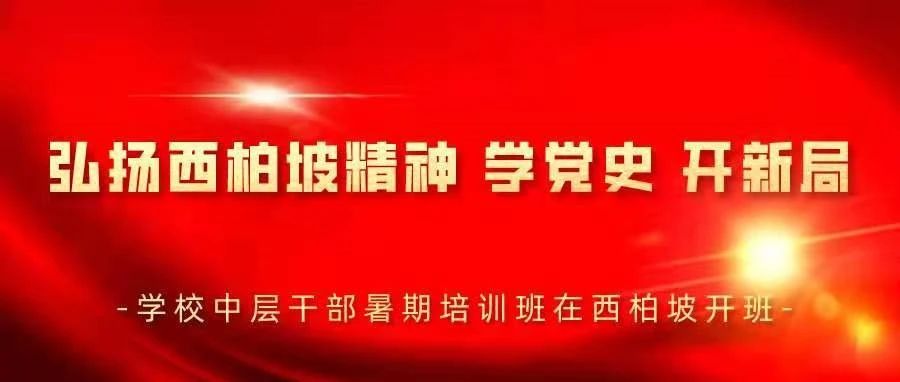 弘扬西柏坡精神 学党史 开新局

-学校中层干部暑期培训班在西柏坡开班-